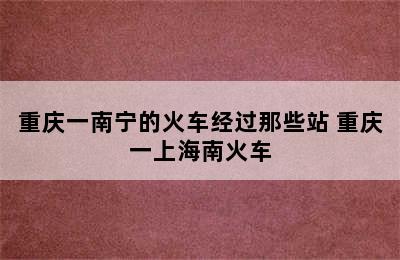 重庆一南宁的火车经过那些站 重庆一上海南火车